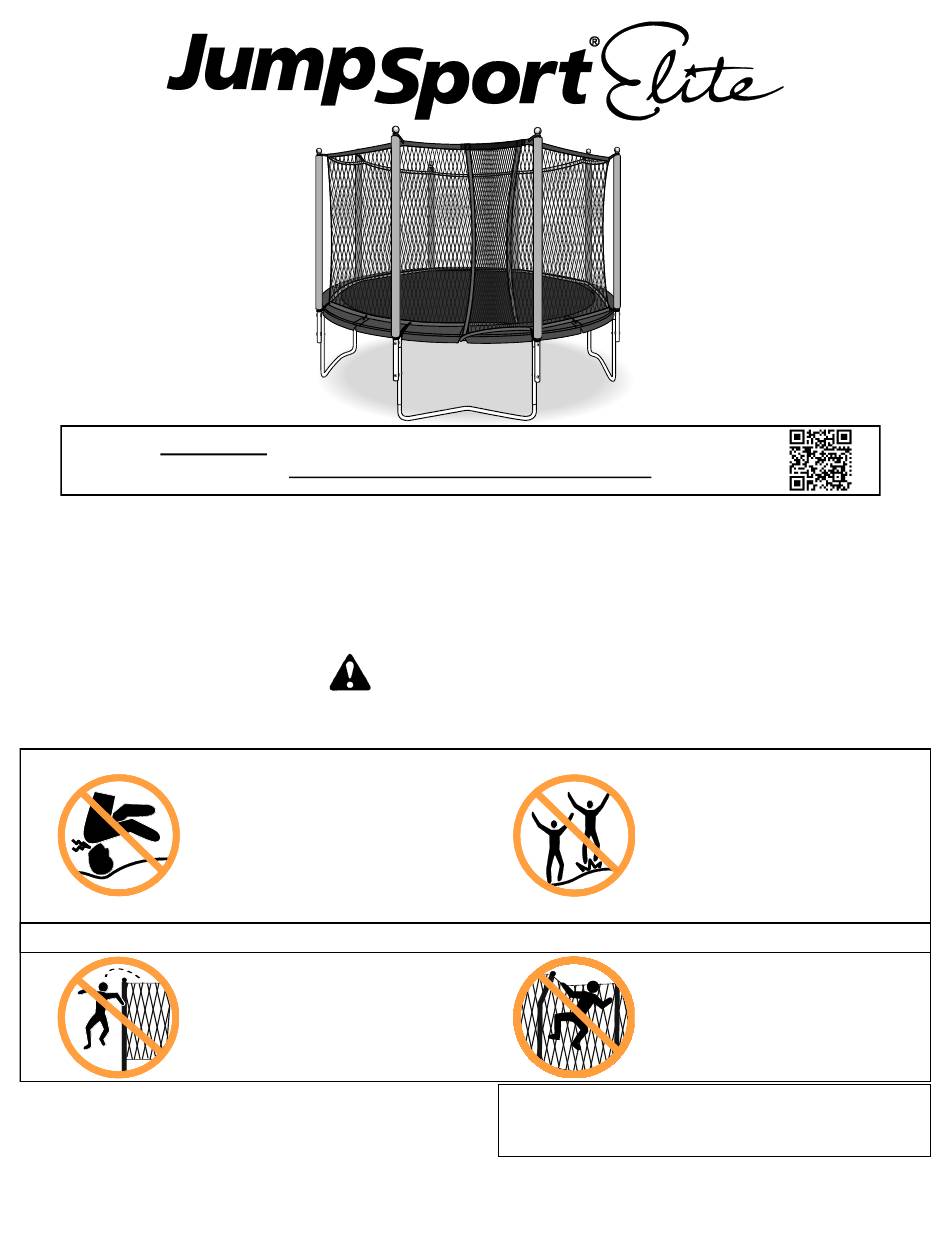 JumpSport® Elite